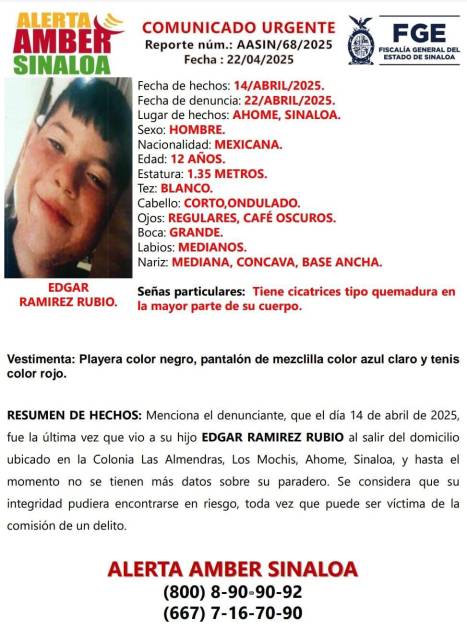 ALERTA AMBER SINALOA

COMUNICADO URGENTE
Reporte núm.: AASIN/68/2025
Fecha : 22/04/2025

FGE
FISCALÍA GENERAL DEL ESTADO DE SINALOA

Fecha de hechos: 14/ABRIL/2025.
Fecha de denuncia: 22/ABRIL/2025.
Lugar de hechos: AHOME, SINALOA.
Sexo: HOMBRE.
Nacionalidad: MEXICANA.
Edad: 12 AÑOS.
Estatura: 1.35 METROS.
Tez: BLANCO.
Cabello: CORTO,ONDULADO.
Ojos: REGULARES, CAFÉ OSCUROS.
Boca: GRANDE.
Labios: MEDIANOS.
Nariz: MEDIANA, CONCAVA, BASE ANCHA.

EDGAR RAMIREZ RUBIO.

Señas particulares: Tiene cicatrices tipo quemadura en la mayor parte de su cuerpo.

Vestimenta: Playera color negro, pantalón de mezclilla color azul claro y tenis color rojo.

RESUMEN DE HECHOS: Menciona el denunciante, que el día 14 de abril de 2025, fue la última vez que vio a su hijo EDGAR RAMIREZ RUBIO al salir del domicilio ubicado en la Colonia Las Almendras, Los Mochis, Ahome, Sinaloa, y hasta el momento no se tienen más datos sobre su paradero. Se considera que su integridad pudiera encontrarse en riesgo, toda vez que puede ser víctima de la comisión de un delito.

ALERTA AMBER SINALOA
(800) 8-90-90-92
(667) 7-16-70-90